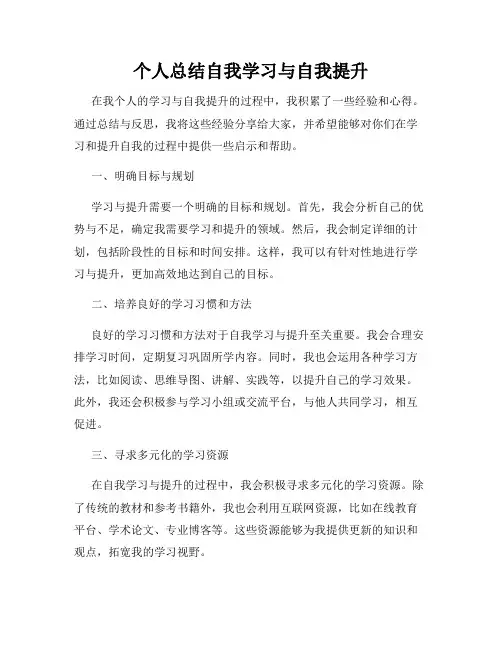 个人总结自我学习与自我提升

在我个人的学习与自我提升的过程中，我积累了一些经验和心得。通过总结与反思，我将这些经验分享给大家，并希望能够对你们在学习和提升自我的过程中提供一些启示和帮助。

一、明确目标与规划

学习与提升需要一个明确的目标和规划。首先，我会分析自己的优势与不足，确定我需要学习和提升的领域。然后，我会制定详细的计划，包括阶段性的目标和时间安排。这样，我可以有针对性地进行学习与提升，更加高效地达到自己的目标。

二、培养良好的学习习惯和方法

良好的学习习惯和方法对于自我学习与提升至关重要。我会合理安排学习时间，定期复习巩固所学内容。同时，我也会运用各种学习方法，比如阅读、思维导图、讲解、实践等，以提升自己的学习效果。此外，我还会积极参与学习小组或交流平台，与他人共同学习，相互促进。

三、寻求多元化的学习资源

在自我学习与提升的过程中，我会积极寻求多元化的学习资源。除了传统的教材和参考书籍外，我也会利用互联网资源，比如在线教育平台、学术论文、专业博客等。这些资源能够为我提供更新的知识和观点，拓宽我的学习视野。